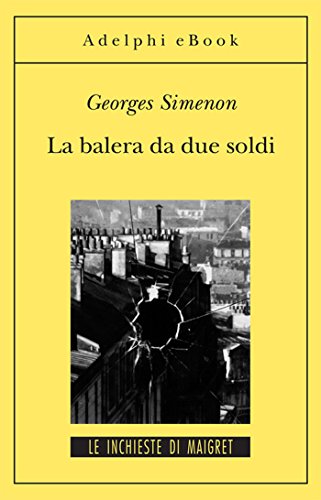 Adelphi eBook

Georges Simenon

La balera da due soldi

LE INCHIESTE DI MAIGRET